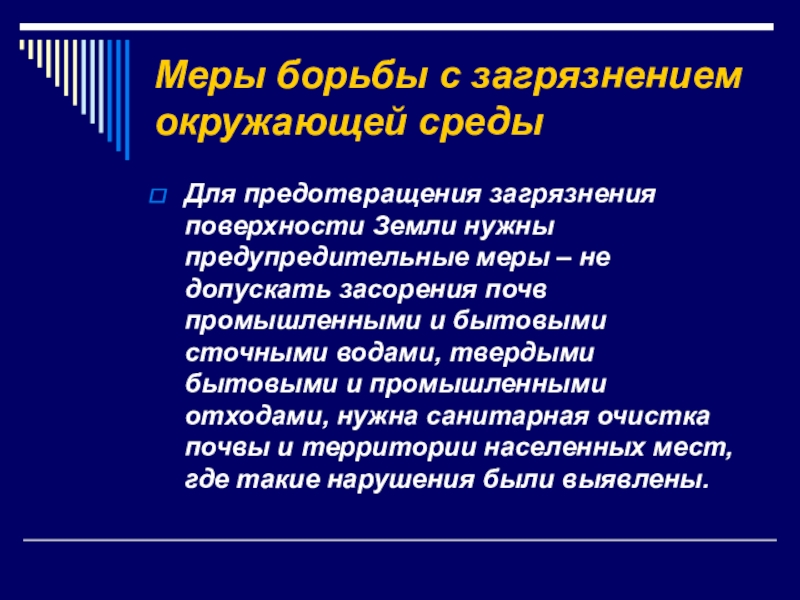 Меры борьбы с загрязнением окружающей среды

Для предотвращения загрязнения поверхности Земли нужны предупредительные меры – не допускать засорения почв промышленными и бытовыми сточными водами, твердыми бытовыми и промышленными отходами, нужна санитарная очистка почвы и территории населенных мест, где такие нарушения были выявлены.